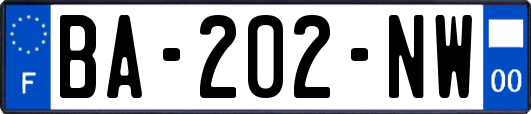 F

BA-202-NW

00